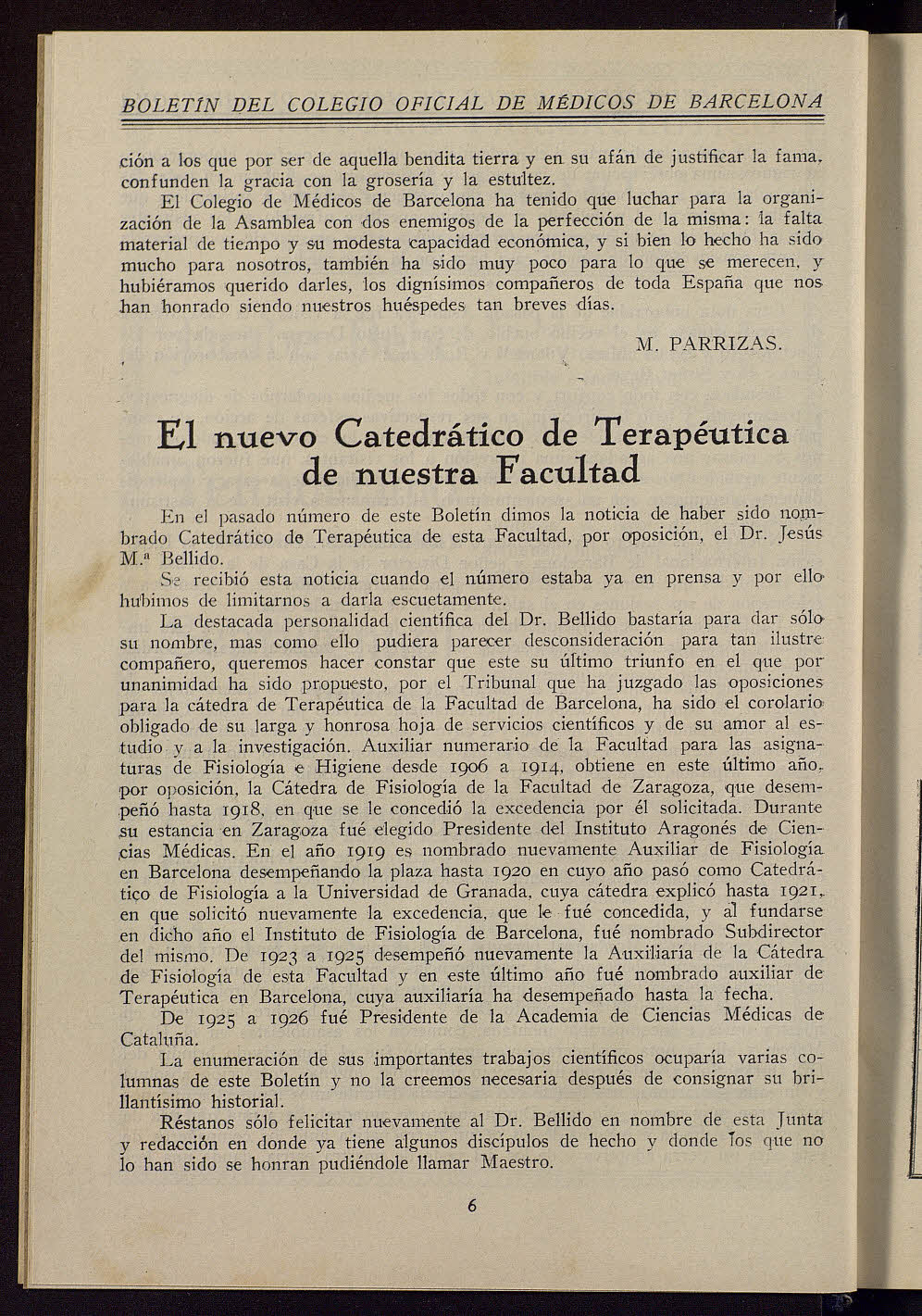 BOLETÍN DEL COLEGIO OFICIAL DE MÉDICOS DE BARCELONA

ción a los que por ser de aquella bendita tierra y en su afán de justificar la fama, confunden la gracia con la grosería y la estultez.

El Colegio de Médicos de Barcelona ha tenido que luchar para la organización de la Asamblea con dos enemigos de la perfección de la misma: la falta material de tiempo y su modesta capacidad económica, y si bien lo hecho ha sido mucho para nosotros, también ha sido muy poco para lo que se merecen, y hubiéramos querido darles, los dignísimos compañeros de toda España que nos han honrado siendo nuestros huéspedes tan breves días.

M. PARRIZAS.

El nuevo Catedrático de Terapéutica de nuestra Facultad

En el pasado número de este Boletín dimos la noticia de haber sido nombrado Catedrático de Terapéutica de esta Facultad, por oposición, el Dr. Jesús M.ª Bellido.

Se recibió esta noticia cuando el número estaba ya en prensa y por ello hubimos de limitarnos a darla escuetamente.

La destacada personalidad científica del Dr. Bellido bastaría para dar sólo su nombre, mas como ello pudiera parecer desconsideración para tan ilustre compañero, queremos hacer constar que este su último triunfo en el que por unanimidad ha sido propuesto, por el Tribunal que ha juzgado las oposiciones para la cátedra de Terapéutica de la Facultad de Barcelona, ha sido el corolario obligado de su larga y honrosa hoja de servicios científicos y de su amor al estudio y a la investigación. Auxiliar numerario de la Facultad para las asignaturas de Fisiología e Higiene desde 1906 a 1914, obtiene en este último año, por oposición, la Cátedra de Fisiología de la Facultad de Zaragoza, que desempeñó hasta 1918, en que se le concedió la excedencia por él solicitada. Durante su estancia en Zaragoza fué elegido Presidente del Instituto Aragonés de Ciencias Médicas. En el año 1919 es nombrado nuevamente Auxiliar de Fisiología en Barcelona desempeñando la plaza hasta 1920 en cuyo año pasó como Catedrático de Fisiología a la Universidad de Granada, cuya cátedra explicó hasta 1921, en que solicitó nuevamente la excedencia, que le fué concedida, y al fundarse en dicho año el Instituto de Fisiología de Barcelona, fué nombrado Subdirector del mismo. De 1923 a 1925 desempeñó nuevamente la Auxiliaría de la Cátedra de Fisiología de esta Facultad y en este último año fué nombrado auxiliar de Terapéutica en Barcelona, cuya auxiliaría ha desempeñado hasta la fecha.

De 1925 a 1926 fué Presidente de la Academia de Ciencias Médicas de Cataluña.

La enumeración de sus importantes trabajos científicos ocuparía varias columnas de este Boletín y no la creemos necesaria después de consignar su brillantísimo historial.

Réstanos sólo felicitar nuevamente al Dr. Bellido en nombre de esta Junta y redacción en donde ya tiene algunos discípulos de hecho y donde los que no lo han sido se honran pudiéndole llamar Maestro.

6